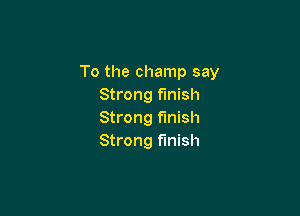 To the champ say
Strong finish
Strong finish
Strong finish